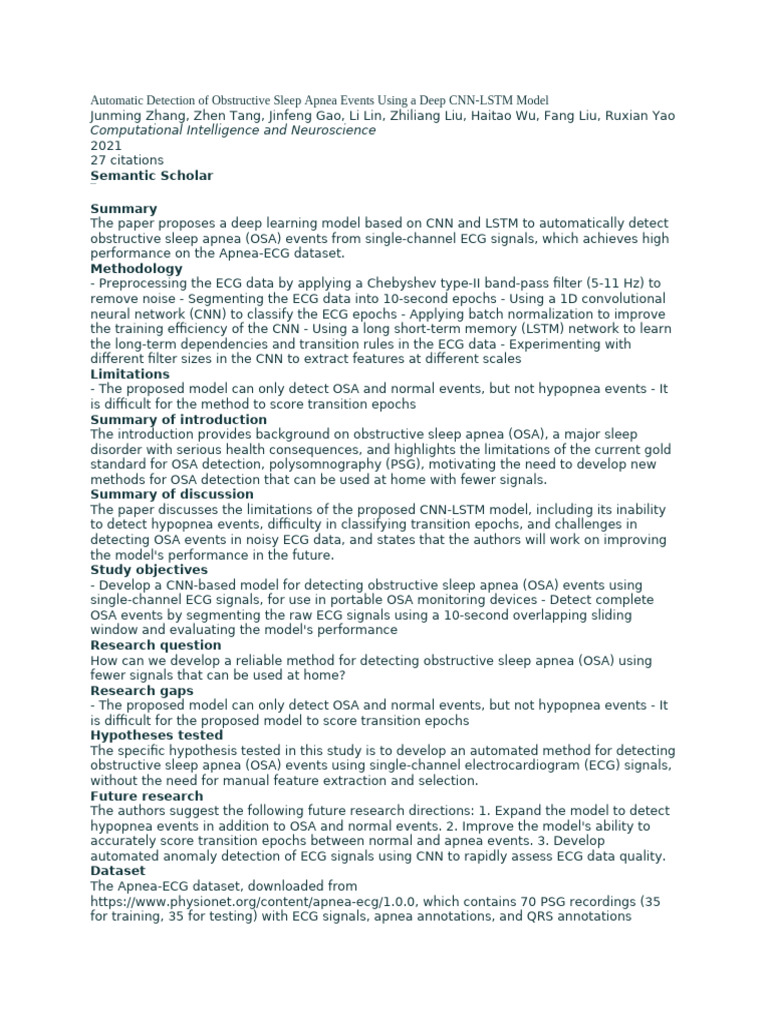 Automatic Detection of Obstructive Sleep Apnea Events Using a Deep CNN-LSTM Model
Junming Zhang, Zhen Tang, Jinfeng Gao, Li Lin, Zhiliang Liu, Haitao Wu, Fang Liu, Ruxian Yao
Computational Intelligence and Neuroscience
2021
27 citations
Semantic Scholar

Summary
The paper proposes a deep learning model based on CNN and LSTM to automatically detect obstructive sleep apnea (OSA) events from single-channel ECG signals, which achieves high performance on the Apnea-ECG dataset.
Methodology
- Preprocessing the ECG data by applying a Chebyshev type-II band-pass filter (5-11 Hz) to remove noise - Segmenting the ECG data into 10-second epochs - Using a 1D convolutional neural network (CNN) to classify the ECG epochs - Applying batch normalization to improve the training efficiency of the CNN - Using a long short-term memory (LSTM) network to learn the long-term dependencies and transition rules in the ECG data - Experimenting with different filter sizes in the CNN to extract features at different scales
Limitations
- The proposed model can only detect OSA and normal events, but not hypopnea events - It is difficult for the method to score transition epochs
Summary of introduction
The introduction provides background on obstructive sleep apnea (OSA), a major sleep disorder with serious health consequences, and highlights the limitations of the current gold standard for OSA detection, polysomnography (PSG), motivating the need to develop new methods for OSA detection that can be used at home with fewer signals.
Summary of discussion
The paper discusses the limitations of the proposed CNN-LSTM model, including its inability to detect hypopnea events, difficulty in classifying transition epochs, and challenges in detecting OSA events in noisy ECG data, and states that the authors will work on improving the model's performance in the future.
Study objectives
- Develop a CNN-based model for detecting obstructive sleep apnea (OSA) events using single-channel ECG signals, for use in portable OSA monitoring devices - Detect complete OSA events by segmenting the raw ECG signals using a 10-second overlapping sliding window and evaluating the model's performance
Research question
How can we develop a reliable method for detecting obstructive sleep apnea (OSA) using fewer signals that can be used at home?
Research gaps
- The proposed model can only detect OSA and normal events, but not hypopnea events - It is difficult for the proposed model to score transition epochs
Hypotheses tested
The specific hypothesis tested in this study is to develop an automated method for detecting obstructive sleep apnea (OSA) events using single-channel electrocardiogram (ECG) signals, without the need for manual feature extraction and selection.
Future research
The authors suggest the following future research directions: 1. Expand the model to detect hypopnea events in addition to OSA and normal events. 2. Improve the model's ability to accurately score transition epochs between normal and apnea events. 3. Develop automated anomaly detection of ECG signals using CNN to rapidly assess ECG data quality.
Dataset
The Apnea-ECG dataset, downloaded from https://www.physionet.org/content/apnea-ecg/1.0.0, which contains 70 PSG recordings (35 for training, 35 for testing) with ECG signals, apnea annotations, and QRS annotations